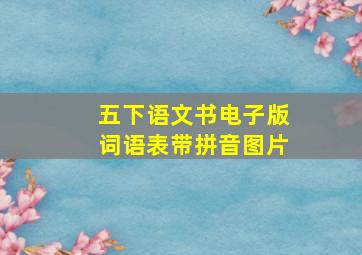 五下语文书电子版
词语表带拼音图片